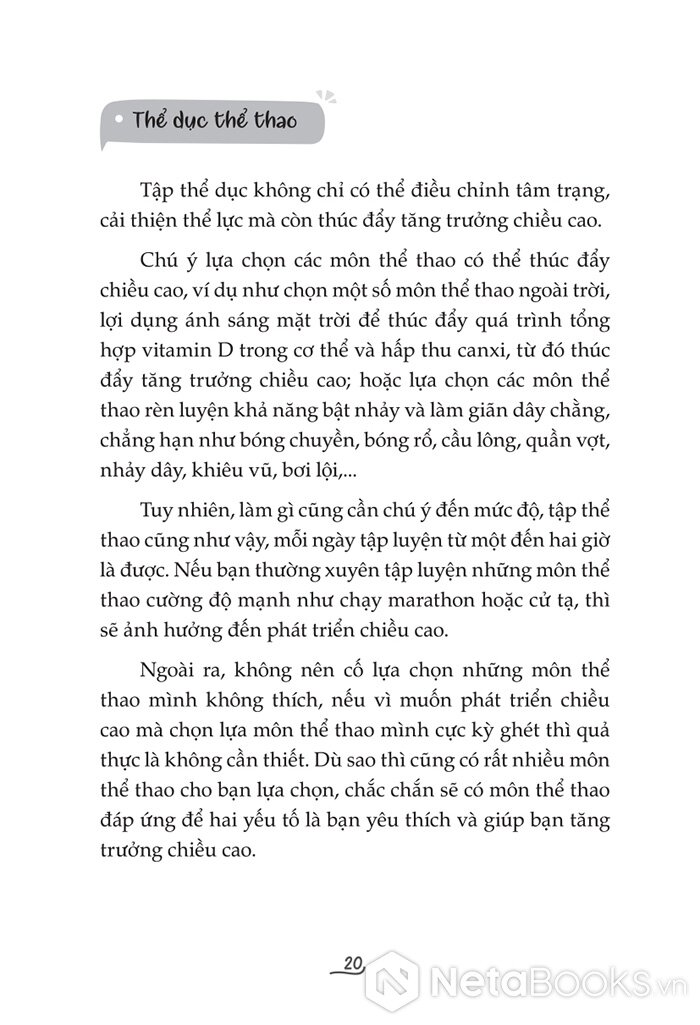 Thể dục thể thao

Tập thể dục không chỉ có thể điều chỉnh tâm trạng, cải thiện thể lực mà còn thúc đẩy tăng trưởng chiều cao.

Chú ý lựa chọn các môn thể thao có thể thúc đẩy chiều cao, ví dụ như chọn một số môn thể thao ngoài trời, lợi dụng ánh sáng mặt trời để thúc đẩy quá trình tổng hợp vitamin D trong cơ thể và hấp thu canxi, từ đó thúc đẩy tăng trưởng chiều cao; hoặc lựa chọn các môn thể thao rèn luyện khả năng bật nhảy và làm giãn dây chằng, chẳng hạn như bóng chuyền, bóng rổ, cầu lông, quần vợt, nhảy dây, khiêu vũ, bơi lội,...

Tuy nhiên, làm gì cũng cần chú ý đến mức độ, tập thể thao cũng như vậy, mỗi ngày tập luyện từ một đến hai giờ là được. Nếu bạn thường xuyên tập luyện những môn thể thao cường độ mạnh như chạy marathon hoặc cử tạ, thì sẽ ảnh hưởng đến phát triển chiều cao.

Ngoài ra, không nên cố lựa chọn những môn thể thao mình không thích, nếu vì muốn phát triển chiều cao mà chọn lựa môn thể thao mình cực kỳ ghét thì quả thực là không cần thiết. Dù sao thì cũng có rất nhiều môn thể thao cho bạn lựa chọn, chắc chắn sẽ có môn thể thao đáp ứng để hai yếu tố là bạn yêu thích và giúp bạn tăng trưởng chiều cao.

20

NetaBooks.vn